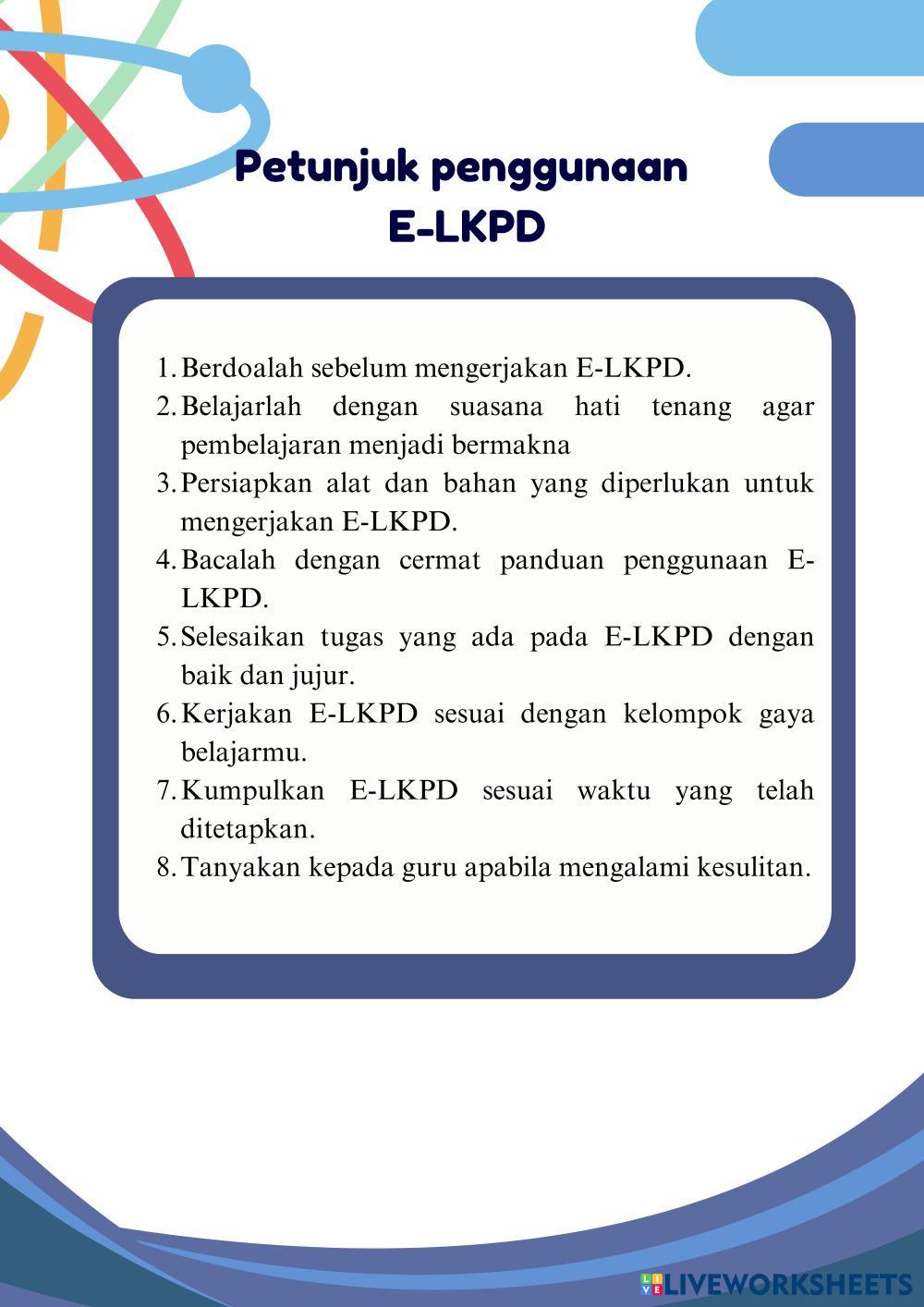 Petunjuk penggunaan
E-LKPD

1. Berdoalah sebelum mengerjakan E-LKPD.
2. Belajarlah dengan suasana hati tenang agar pembelajaran menjadi bermakna
3. Persiapkan alat dan bahan yang diperlukan untuk mengerjakan E-LKPD.
4. Bacalah dengan cermat panduan penggunaan E-LKPD.
5. Selesaikan tugas yang ada pada E-LKPD dengan baik dan jujur.
6. Kerjakan E-LKPD sesuai dengan kelompok gaya belajarmu.
7. Kumpulkan E-LKPD sesuai waktu yang telah ditetapkan.
8. Tanyakan kepada guru apabila mengalami kesulitan.

LIVEWORKSHEETS